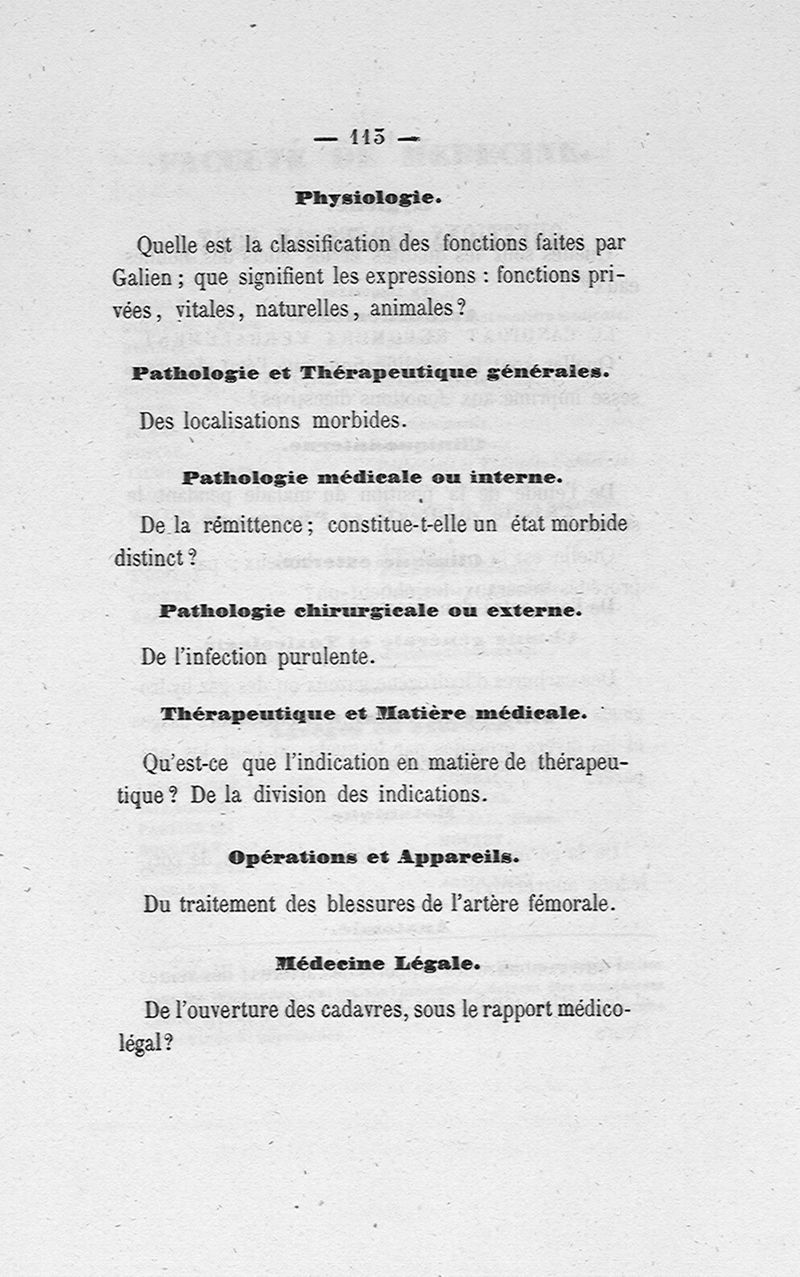 — 115 —

Physiologie.

Quelle est la classification des fonctions faites par Galien ; que signifient les expressions : fonctions privées, vitales, naturelles, animales ?

Pathologie et Thérapeutique générales.

Des localisations morbides.

Pathologie médicale ou interne.

De la rémittence ; constitue-t-elle un état morbide distinct ?

Pathologie chirurgicale ou externe.

De l'infection purulente.

Thérapeutique et Matière médicale.

Qu'est-ce que l'indication en matière de thérapeutique ? De la division des indications.

Opérations et Appareils.

Du traitement des blessures de l'artère fémorale.

Médecine Légale.

De l'ouverture des cadavres, sous le rapport médico-légal ?